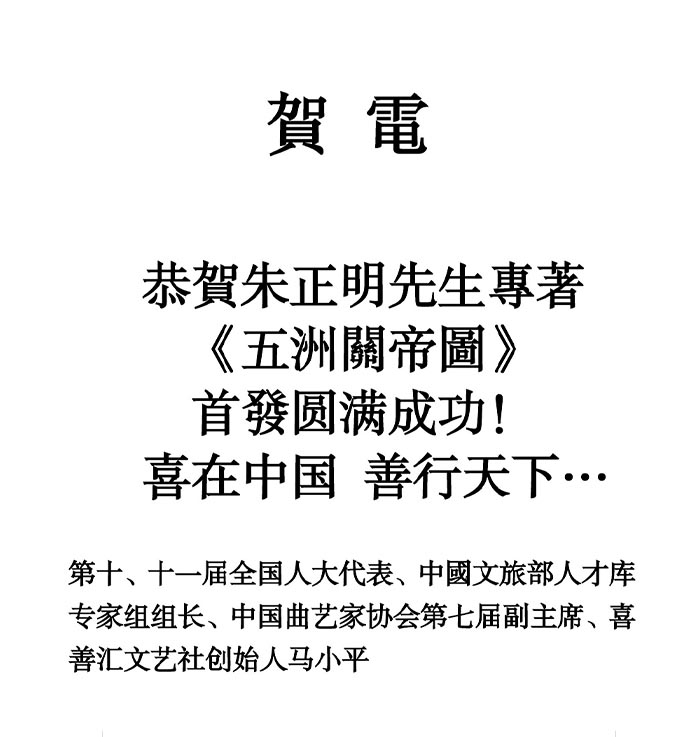 賀 電

恭賀朱正明先生專著
《五洲關帝圖》
首發圆满成功！
喜在中国 善行天下…

第十、十一届全国人大代表、中國文旅部人才库专家组组长、中国曲艺家协会第七届副主席、喜善汇文艺社创始人马小平